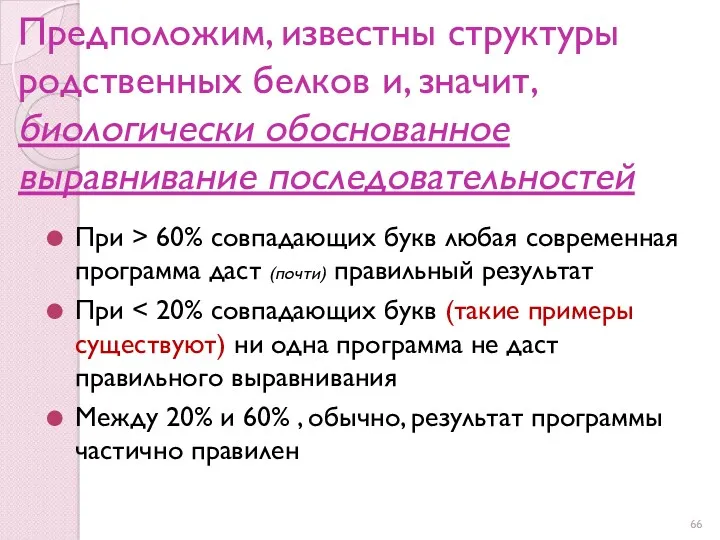 Предположим, известны структуры родственных белков и, значит, биологически обоснованное выравнивание последовательностей

При > 60% совпадающих букв любая современная программа даст (почти) правильный результат

При < 20% совпадающих букв (такие примеры существуют) ни одна программа не даст правильного выравнивания

Между 20% и 60% , обычно, результат программы частично правилен

66